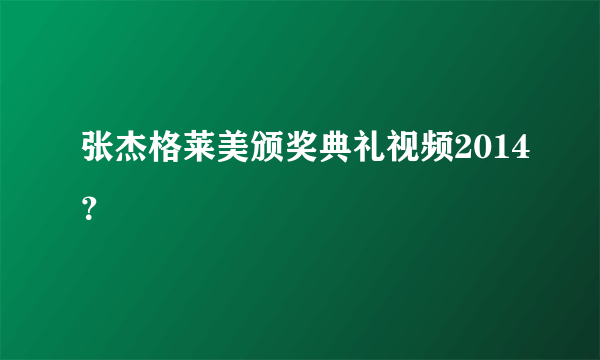 张杰格莱美颁奖典礼视频2014？